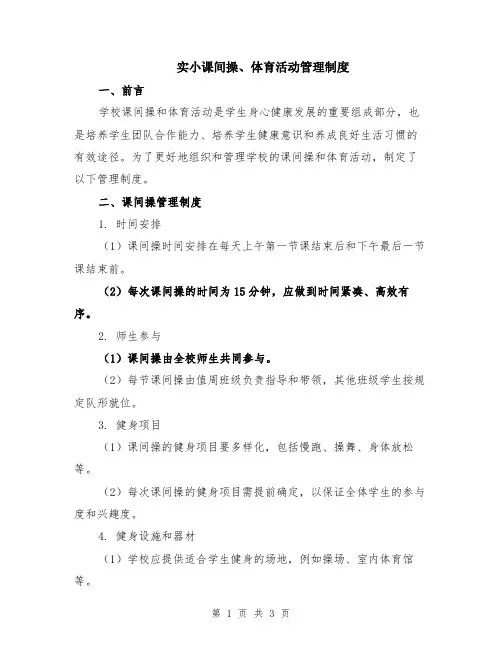 实小课间操、体育活动管理制度

一、前言

学校课间操和体育活动是学生身心健康发展的重要组成部分，也是培养学生团队合作能力、培养学生健康意识和养成良好生活习惯的有效途径。为了更好地组织和管理学校的课间操和体育活动，制定了以下管理制度。

二、课间操管理制度

1. 时间安排

（1）课间操时间安排在每天上午第一节课结束后和下午最后一节课结束前。

（2）每次课间操的时间为15分钟，应做到时间紧凑、高效有序。

2. 师生参与

（1）课间操由全校师生共同参与。

（2）每节课间操由值周班级负责指导和带领，其他班级学生按规定队形就位。

3. 健身项目

（1）课间操的健身项目要多样化，包括慢跑、操舞、身体放松等。

（2）每次课间操的健身项目需提前确定，以保证全体学生的参与度和兴趣度。

4. 健身设施和器材

（1）学校应提供适合学生健身的场地，例如操场、室内体育馆等。

第 1 页 共 3 页